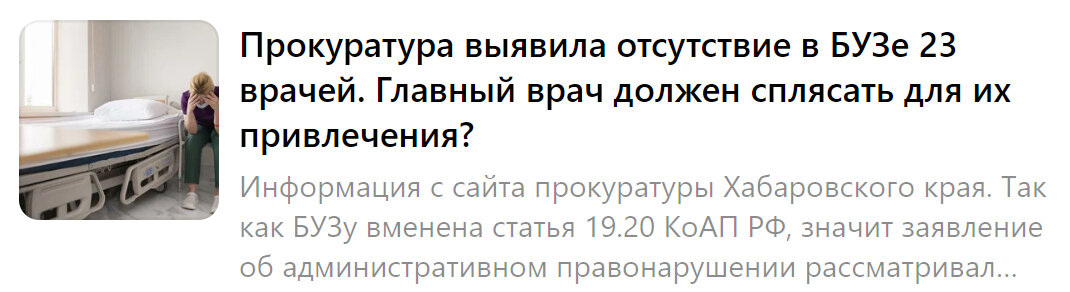 Прокуратура выявила отсутствие в БУЗе 23 врачей. Главный врач должен сплясать для их привлечения?

Информация с сайта прокуратуры Хабаровского края. Так как БУЗу вменена статья 19.20 КоАП РФ, значит заявление об административном правонарушении рассматривал...